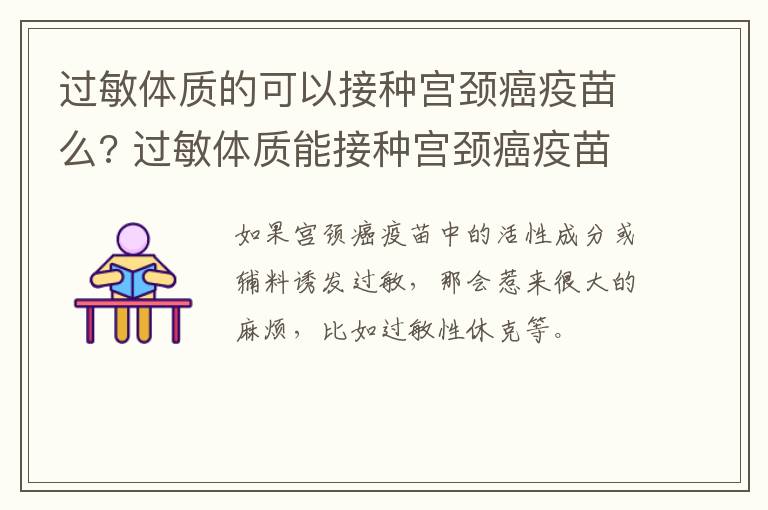 过敏体质的可以接种宫颈癌疫苗么? 过敏体质能接种宫颈癌疫苗

如果宫颈癌疫苗中的活性成分或辅料诱发过敏，那会惹来很大的麻烦，比如过敏性休克等。